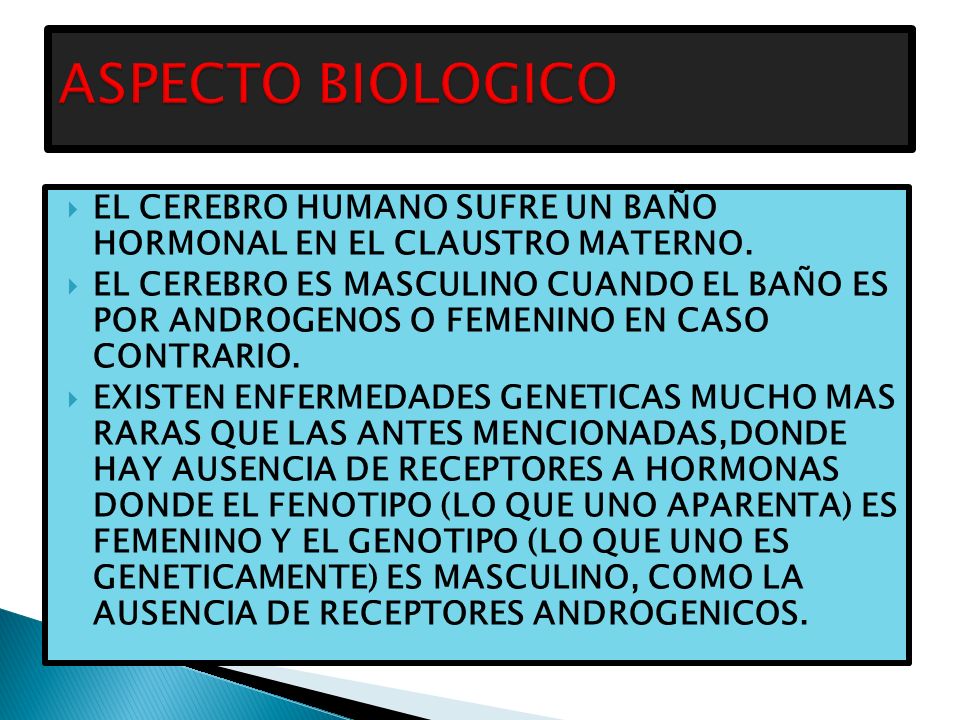 ASPECTO BIOLOGICO

EL CEREBRO HUMANO SUFRE UN BAÑO HORMONAL EN EL CLAUSTRO MATERNO.

EL CEREBRO ES MASCULINO CUANDO EL BAÑO ES POR ANDROGENOS O FEMENINO EN CASO CONTRARIO.

EXISTEN ENFERMEDADES GENETICAS MUCHO MAS RARAS QUE LAS ANTES MENCIONADAS,DONDE HAY AUSENCIA DE RECEPTORES A HORMONAS DONDE EL FENOTIPO (LO QUE UNO APARENTA) ES FEMENINO Y EL GENOTIPO (LO QUE UNO ES GENETICAMENTE) ES MASCULINO, COMO LA AUSENCIA DE RECEPTORES ANDROGENICOS.